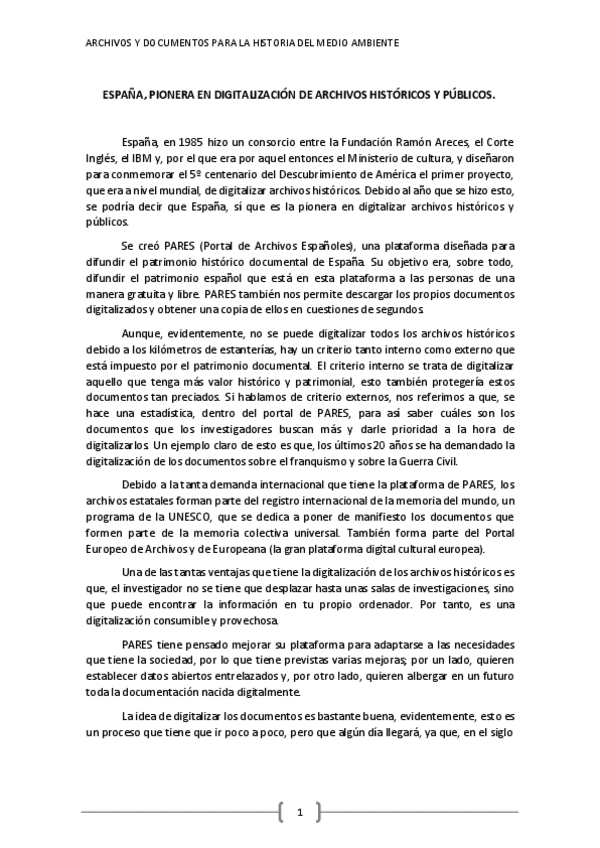 ARCHIVOS Y DOCUMENTOS PARA LA HISTORIA DEL MEDIO AMBIENTE

ESPAÑA, PIONERA EN DIGITALIZACIÓN DE ARCHIVOS HISTÓRICOS Y PÚBLICOS.

España, en 1985 hizo un consorcio entre la Fundación Ramón Areces, el Corte Inglés, el IBM y, por el que era por aquel entonces el Ministerio de cultura, y diseñaron para conmemorar el 5º centenario del Descubrimiento de América el primer proyecto, que era a nivel mundial, de digitalizar archivos históricos. Debido al año que se hizo esto, se podría decir que España, sí que es la pionera en digitalizar archivos históricos y públicos.

Se creó PARES (Portal de Archivos Españoles), una plataforma diseñada para difundir el patrimonio histórico documental de España. Su objetivo era, sobre todo, difundir el patrimonio español que está en esta plataforma a las personas de una manera gratuita y libre. PARES también nos permite descargar los propios documentos digitalizados y obtener una copia de ellos en cuestiones de segundos.

Aunque, evidentemente, no se puede digitalizar todos los archivos históricos debido a los kilómetros de estanterías, hay un criterio tanto interno como externo que está impuesto por el patrimonio documental. El criterio interno se trata de digitalizar aquello que tenga más valor histórico y patrimonial, esto también protegería estos documentos tan preciados. Si hablamos de criterio externos, nos referimos a que, se hace una estadística, dentro del portal de PARES, para así saber cuáles son los documentos que los investigadores buscan más y darle prioridad a la hora de digitalizarlos. Un ejemplo claro de esto es que, los últimos 20 años se ha demandado la digitalización de los documentos sobre el franquismo y sobre la Guerra Civil.

Debido a la tanta demanda internacional que tiene la plataforma de PARES, los archivos estatales forman parte del registro internacional de la memoria del mundo, un programa de la UNESCO, que se dedica a poner de manifiesto los documentos que formen parte de la memoria colectiva universal. También forma parte del Portal Europeo de Archivos y de Europeana (la gran plataforma digital cultural europea).

Una de las tantas ventajas que tiene la digitalización de los archivos históricos es que, el investigador no se tiene que desplazar hasta unas salas de investigaciones, sino que puede encontrar la información en tu propio ordenador. Por tanto, es una digitalización consumible y provechosa.

PARES tiene pensado mejorar su plataforma para adaptarse a las necesidades que tiene la sociedad, por lo que tiene previstas varias mejoras; por un lado, quieren establecer datos abiertos entrelazados y, por otro lado, quieren albergar en un futuro toda la documentación nacida digitalmente.

La idea de digitalizar los documentos es bastante buena, evidentemente, esto es un proceso que tiene que ir poco a poco, pero que algún día llegará, ya que, en el siglo

1